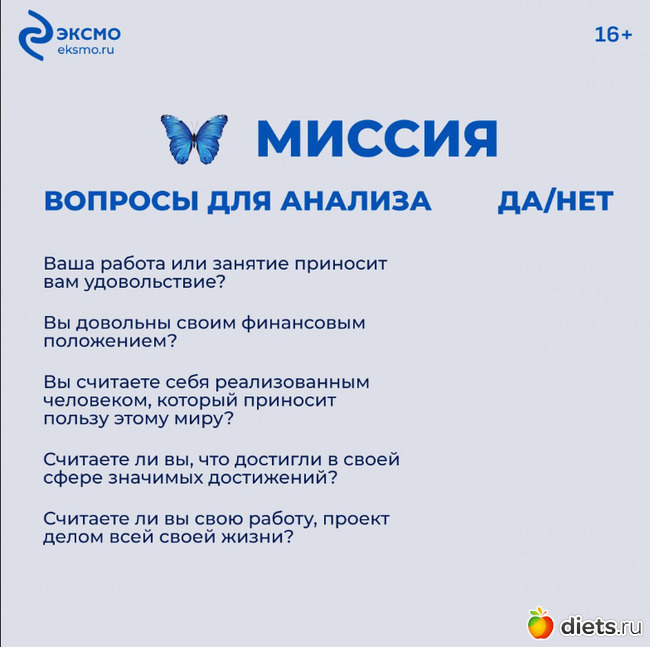 ЭКСМО
eksmo.ru

16+

МИССИЯ

ВОПРОСЫ ДЛЯ АНАЛИЗА

ДА/НЕТ

Ваша работа или занятие приносит вам удовольствие?

Вы довольны своим финансовым положением?

Вы считаете себя реализованным человеком, который приносит пользу этому миру?

Считаете ли вы, что достигли в своей сфере значимых достижений?

Считаете ли вы свою работу, проект делом всей своей жизни?

diets.ru